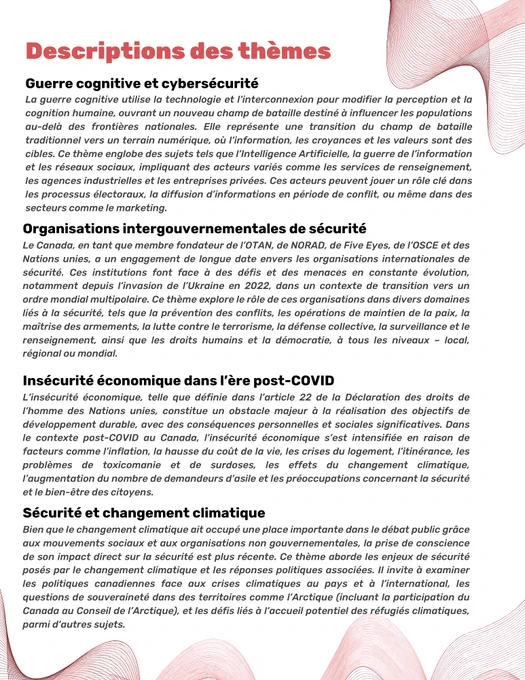 Descriptions des thèmes

Guerre cognitive et cybersécurité

La guerre cognitive utilise la technologie et l'interconnexion pour modifier la perception et la cognition humaine, ouvrant un nouveau champ de bataille destiné à influencer les populations au-delà des frontières nationales. Elle représente une transition du champ de bataille traditionnel vers un terrain numérique, où l'information, les croyances et les valeurs sont des cibles. Ce thème englobe des sujets tels que l'Intelligence Artificielle, la guerre de l'information et les réseaux sociaux, impliquant des acteurs variés comme les services de renseignement, les agences industrielles et les entreprises privées. Ces acteurs peuvent jouer un rôle clé dans les processus électoraux, la diffusion d'informations en période de conflit, ou même dans des secteurs comme le marketing.

Organisations intergouvernementales de sécurité

Le Canada, en tant que membre fondateur de l'OTAN, de NORAD, de Five Eyes, de l'OSCE et des Nations unies, a un engagement de longue date envers les organisations internationales de sécurité. Ces institutions font face à des défis et des menaces en constante évolution, notamment depuis l'invasion de l'Ukraine en 2022, dans un contexte de transition vers un ordre mondial multipolaire. Ce thème explore le rôle de ces organisations dans divers domaines liés à la sécurité, tels que la prévention des conflits, les opérations de maintien de la paix, la maîtrise des armements, la lutte contre le terrorisme, la défense collective, la surveillance et le renseignement, ainsi que les droits humains et la démocratie, à tous les niveaux – local, régional ou mondial.

Insécurité économique dans l'ère post-COVID

L'insécurité économique, telle que définie dans l'article 22 de la Déclaration des droits de l'homme des Nations unies, constitue un obstacle majeur à la réalisation des objectifs de développement durable, avec des conséquences personnelles et sociales significatives. Dans le contexte post-COVID au Canada, l'insécurité économique s'est intensifiée en raison de facteurs comme l'inflation, la hausse du coût de la vie, les crises du logement, l'itinérance, les problèmes de toxicomanie et de surdoses, les effets du changement climatique, l'augmentation du nombre de demandeurs d'asile et les préoccupations concernant la sécurité et le bien-être des citoyens.

Sécurité et changement climatique

Bien que le changement climatique ait occupé une place importante dans le débat public grâce aux mouvements sociaux et aux organisations non gouvernementales, la prise de conscience de son impact direct sur la sécurité est plus récente. Ce thème aborde les enjeux de sécurité posés par le changement climatique et les réponses politiques associées. Il invite à examiner les politiques canadiennes face aux crises climatiques au pays et à l'international, les questions de souveraineté dans des territoires comme l'Arctique (incluant la participation du Canada au Conseil de l'Arctique), et les défis liés à l'accueil potentiel des réfugiés climatiques, parmi d'autres sujets.